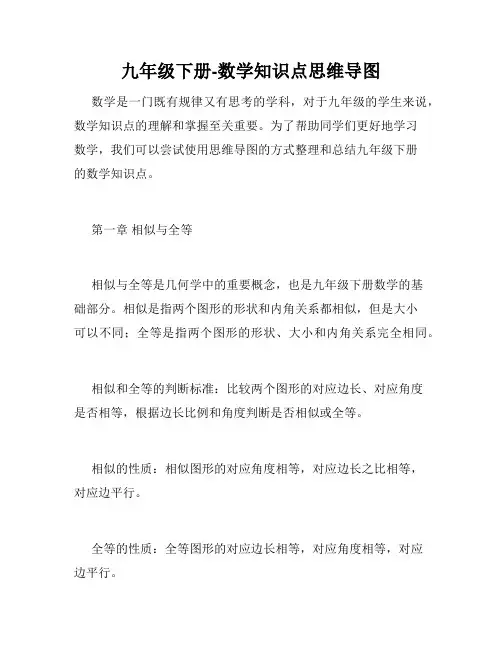 九年级下册-数学知识点思维导图

数学是一门既有规律又有思考的学科，对于九年级的学生来说，数学知识点的理解和掌握至关重要。为了帮助同学们更好地学习数学，我们可以尝试使用思维导图的方式整理和总结九年级下册的数学知识点。

第一章 相似与全等

相似与全等是几何学中的重要概念，也是九年级下册数学的基础部分。相似是指两个图形的形状和内角关系都相似，但是大小可以不同；全等是指两个图形的形状、大小和内角关系完全相同。

相似和全等的判断标准：比较两个图形的对应边长、对应角度是否相等，根据边长比例和角度判断是否相似或全等。

相似的性质：相似图形的对应角度相等，对应边长之比相等，对应边平行。

全等的性质：全等图形的对应边长相等，对应角度相等，对应边平行。